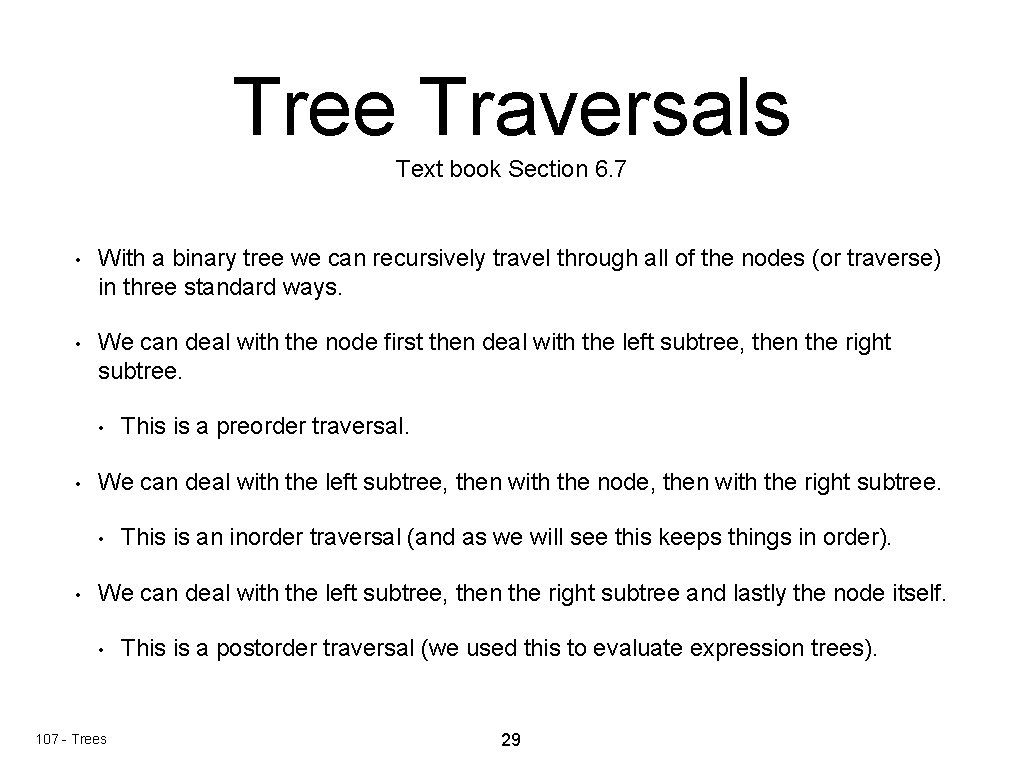 Tree Traversals

Text book Section 6.7

• With a binary tree we can recursively travel through all of the nodes (or traverse) in three standard ways.

• We can deal with the node first then deal with the left subtree, then the right subtree.

  • This is a preorder traversal.

• We can deal with the left subtree, then with the node, then with the right subtree.

  • This is an inorder traversal (and as we will see this keeps things in order).

• We can deal with the left subtree, then the right subtree and lastly the node itself.

  • This is a postorder traversal (we used this to evaluate expression trees).

107 - Trees

29